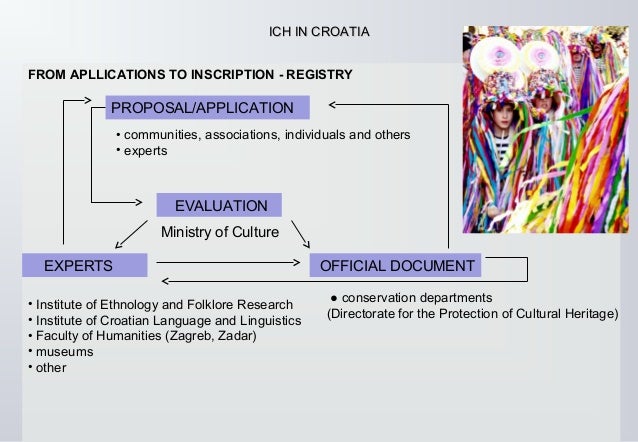 ICH IN CROATIA

FROM APLLICATIONS TO INSCRIPTION - REGISTRY

PROPOSAL/APPLICATION

• communities, associations, individuals and others
• experts

EVALUATION

Ministry of Culture

EXPERTS

OFFICIAL DOCUMENT

• Institute of Ethnology and Folklore Research
• Institute of Croatian Language and Linguistics
• Faculty of Humanities (Zagreb, Zadar)
• museums
• other

• conservation departments
(Directorate for the Protection of Cultural Heritage)